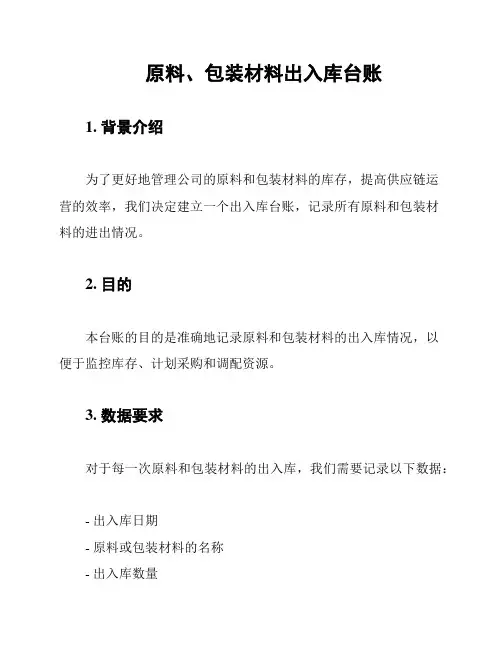 原料、包装材料出入库台账

1. 背景介绍

为了更好地管理公司的原料和包装材料的库存，提高供应链运营的效率，我们决定建立一个出入库台账，记录所有原料和包装材料的进出情况。

2. 目的

本台账的目的是准确地记录原料和包装材料的出入库情况，以便于监控库存、计划采购和调配资源。

3. 数据要求

对于每一次原料和包装材料的出入库，我们需要记录以下数据：

- 出入库日期
- 原料或包装材料的名称
- 出入库数量